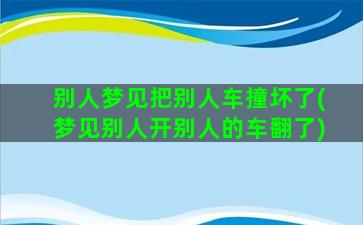 别人梦见把别人车撞坏了(梦见别人开别人的车翻了)